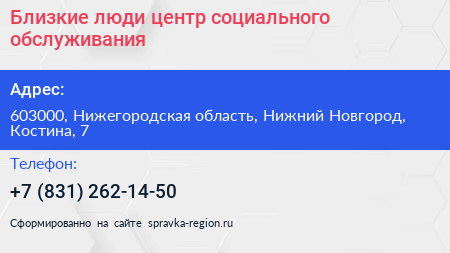 Близкие люди центр социального обслуживания

Адрес:

603000, Нижегородская область, Нижний Новгород, Костина, 7

Телефон:

+7 (831) 262-14-50

Сформированно на сайте spravka-region.ru